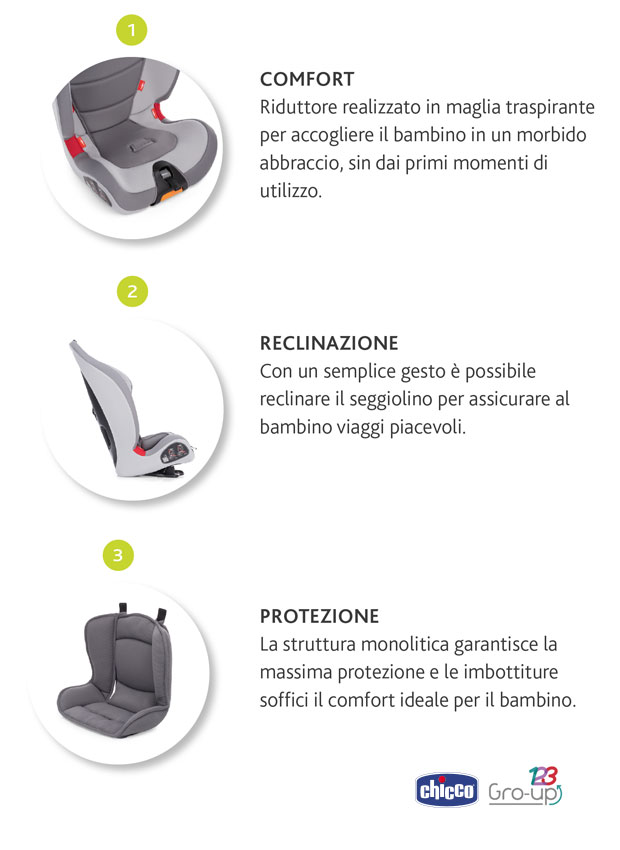 1

COMFORT
Riduttore realizzato in maglia traspirante per accogliere il bambino in un morbido abbraccio, sin dai primi momenti di utilizzo.

2

RECLINAZIONE
Con un semplice gesto è possibile reclinare il seggiolino per assicurare al bambino viaggi piacevoli.

3

PROTEZIONE
La struttura monolitica garantisce la massima protezione e le imbottiture soffici il comfort ideale per il bambino.

chicco Gro-up 123